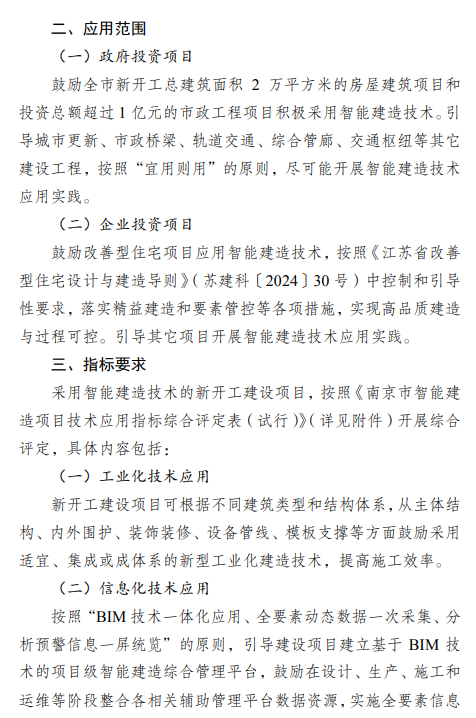 二、应用范围

（一）政府投资项目

鼓励全市新开工总建筑面积 2 万平方米的房屋建筑项目和投资总额超过 1 亿元的市政工程项目积极采用智能建造技术。引导城市更新、市政桥梁、轨道交通、综合管廊、交通枢纽等其它建设工程，按照“宜用则用”的原则，尽可能开展智能建造技术应用实践。

（二）企业投资项目

鼓励改善型住宅项目应用智能建造技术，按照《江苏省改善型住宅设计与建造导则》（苏建科〔2024〕30 号）中控制和引导性要求，落实精益建造和要素管控等各项措施，实现高品质建造与过程可控。引导其它项目开展智能建造技术应用实践。

三、指标要求

采用智能建造技术的新开工建设项目，按照《南京市智能建造项目技术应用指标综合评定表（试行）》（详见附件）开展综合评定，具体内容包括：

（一）工业化技术应用

新开工建设项目可根据不同建筑类型和结构体系，从主体结构、内外围护、装饰装修、设备管线、模板支撑等方面鼓励采用适宜、集成或成体系的新型工业化建造技术，提高施工效率。

（二）信息化技术应用

按照“BIM 技术一体化应用、全要素动态数据一次采集、分析预警信息一屏统览”的原则，引导建设项目建立基于 BIM 技术的项目级智能建造综合管理平台，鼓励在设计、生产、施工和运维等阶段整合各相关辅助管理平台数据资源，实施全要素信息